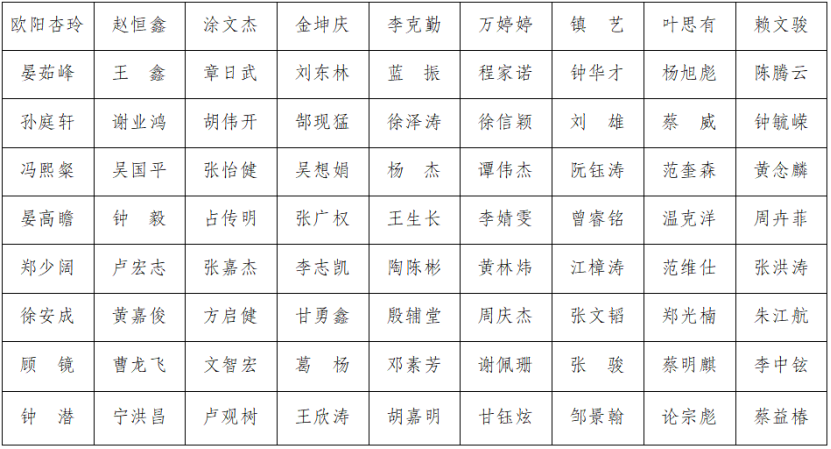 | 欧阳杏玲 | 赵恒鑫 | 涂文杰 | 金坤庆 | 李克勤 | 万婷婷 | 镇　艺 | 叶思有 | 赖文骏 |
|---|---|---|---|---|---|---|---|---|
| 晏茹峰 | 王　鑫 | 章日武 | 刘东林 | 蓝　振 | 程家诺 | 钟华才 | 杨旭彪 | 陈腾云 |
| 孙庭轩 | 谢业鸿 | 胡伟开 | 郜现猛 | 徐泽涛 | 徐信颖 | 刘　雄 | 蔡　威 | 钟毓嵘 |
| 冯熙粲 | 吴国平 | 张怡健 | 吴想娟 | 杨　杰 | 谭伟杰 | 阮钰涛 | 范奎森 | 黄念麟 |
| 晏高瞻 | 钟　毅 | 占传明 | 张广权 | 王生长 | 李婧雯 | 曾睿铭 | 温克洋 | 周卉菲 |
| 郑少阔 | 卢宏志 | 张嘉杰 | 李志凯 | 陶陈彬 | 黄林炜 | 江樟涛 | 范维仕 | 张洪涛 |
| 徐安成 | 黄嘉俊 | 方启健 | 甘勇鑫 | 殷铺堂 | 周庆杰 | 张文韬 | 郑光楠 | 朱江航 |
| 顾　镜 | 曹龙飞 | 文智宏 | 葛　杨 | 邓素芳 | 谢佩珊 | 张　骏 | 蔡明麒 | 李中铉 |
| 钟　潜 | 宁洪昌 | 卢观树 | 王欣涛 | 胡嘉明 | 甘钰炫 | 邹景翰 | 论宗彪 | 蔡益椿 |